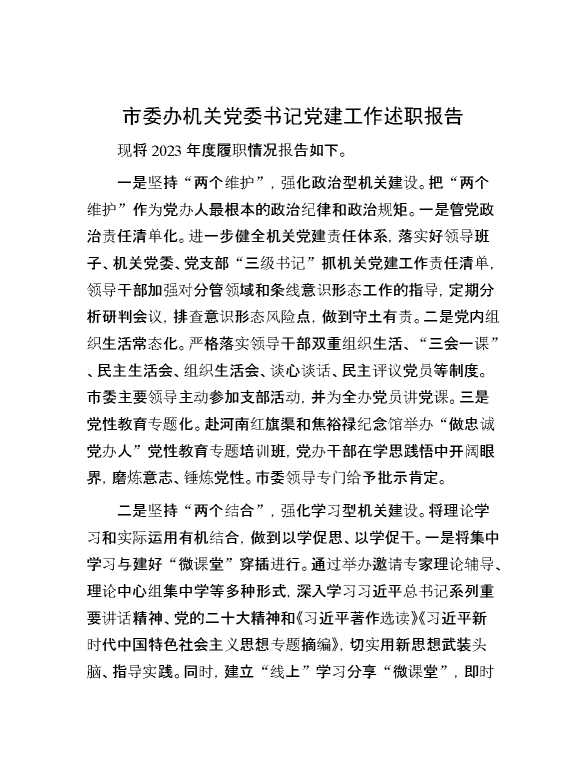 市委办机关党委书记党建工作述职报告

现将 2023 年度履职情况报告如下。

一是坚持“两个维护”，强化政治型机关建设。把“两个维护”作为党办人最根本的政治纪律和政治规矩。一是管党政治责任清单化。进一步健全机关党建责任体系，落实好领导班子、机关党委、党支部“三级书记”抓机关党建工作责任清单，领导干部加强对分管领域和条线意识形态工作的指导，定期分析研判会议，排查意识形态风险点，做到守土有责。二是党内组织生活常态化。严格落实领导干部双重组织生活、“三会一课”、民主生活会、组织生活会、谈心谈话、民主评议党员等制度。市委主要领导主动参加支部活动，并为全办党员讲党课。三是党性教育专题化。赴河南红旗渠和焦裕禄纪念馆举办“做忠诚党办人”党性教育专题培训班，党办干部在学思践悟中开阔眼界，磨炼意志、锤炼党性。市委领导专门给予批示肯定。

二是坚持“两个结合”，强化学习型机关建设。将理论学习和实际运用有机结合，做到以学促思、以学促干。一是将集中学习与建好“微课堂”穿插进行。通过举办邀请专家理论辅导、理论中心组集中学等多种形式，深入学习习近平总书记系列重要讲话精神、党的二十大精神和《习近平著作选读》《习近平新时代中国特色社会主义思想专题摘编》，切实用新思想武装头脑、指导实践。同时，建立“线上”学习分享“微课堂”，即时